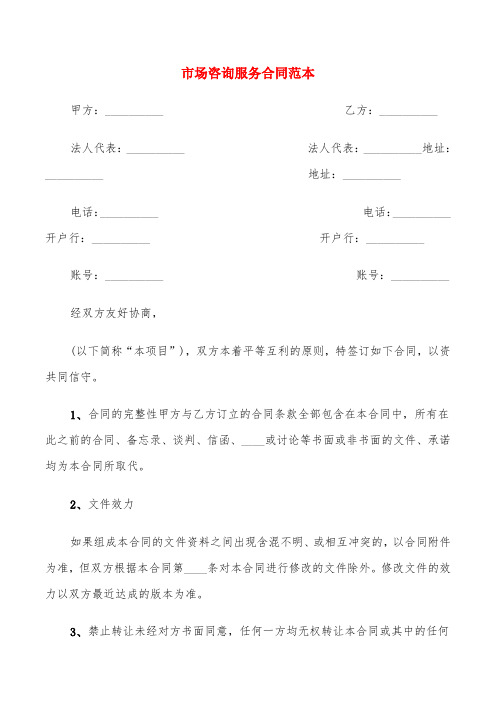 市场咨询服务合同范本

甲方：__________

乙方：__________

法人代表：__________

法人代表：__________地址：__________

地址：__________

电话：__________

电话：__________

开户行：__________

开户行：__________

账号：__________

账号：__________

经双方友好协商，

（以下简称“本项目”），双方本着平等互利的原则，特签订如下合同，以资共同信守。

1、合同的完整性甲方与乙方订立的合同条款全部包含在本合同中，所有在此之前的合同、备忘录、谈判、信函、____或讨论等书面或非书面的文件、承诺均为本合同所取代。

2、文件效力

如果组成本合同的文件资料之间出现含混不明、或相互冲突的，以合同附件为准，但双方根据本合同第____条对本合同进行修改的文件除外。修改文件的效力以双方最近达成的版本为准。

3、禁止转让未经对方书面同意，任何一方均无权转让本合同或其中的任何